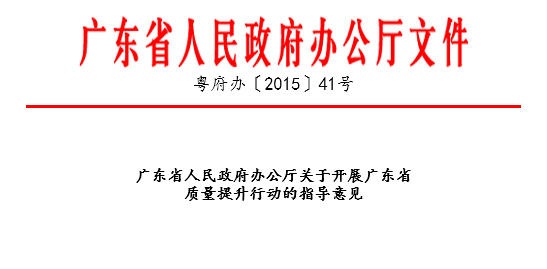 广东省人民政府办公厅文件

粤府办〔2015〕41号

广东省人民政府办公厅关于开展广东省质量提升行动的指导意见